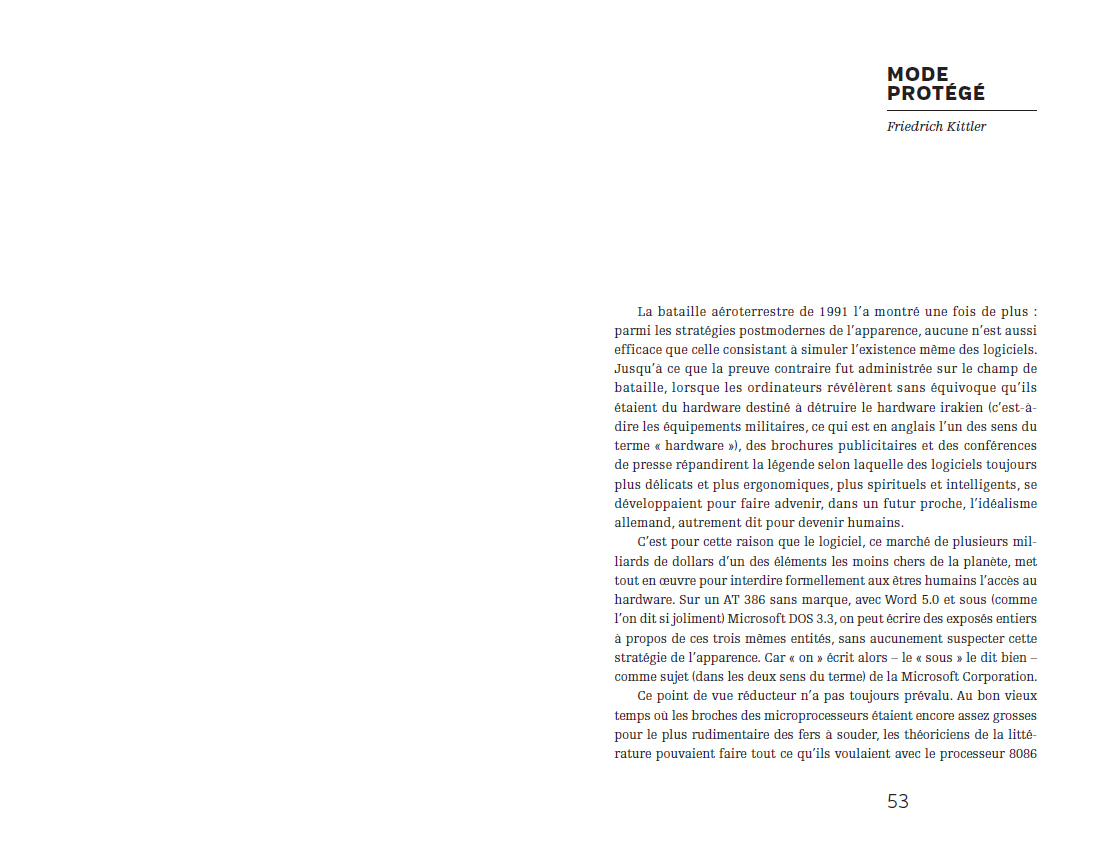 MODE
PROTÉGÉ

Friedrich Kittler

La bataille aéroterrestre de 1991 l'a montré une fois de plus : parmi les stratégies postmodernes de l'apparence, aucune n'est aussi efficace que celle consistant à simuler l'existence même des logiciels. Jusqu'à ce que la preuve contraire fut administrée sur le champ de bataille, lorsque les ordinateurs révélèrent sans équivoque qu'ils étaient du hardware destiné à détruire le hardware irakien (c'est-à-dire les équipements militaires, ce qui est en anglais l'un des sens du terme « hardware »), des brochures publicitaires et des conférences de presse répandirent la légende selon laquelle des logiciels toujours plus délicats et plus ergonomiques, plus spirituels et intelligents, se développaient pour faire advenir, dans un futur proche, l'idéalisme allemand, autrement dit pour devenir humains.

C'est pour cette raison que le logiciel, ce marché de plusieurs milliards de dollars d'un des éléments les moins chers de la planète, met tout en œuvre pour interdire formellement aux êtres humains l'accès au hardware. Sur un AT 386 sans marque, avec Word 5.0 et sous (comme l'on dit si joliment) Microsoft DOS 3.3, on peut écrire des exposés entiers à propos de ces trois mêmes entités, sans aucunement suspecter cette stratégie de l'apparence. Car « on » écrit alors – le « sous » le dit bien – comme sujet (dans les deux sens du terme) de la Microsoft Corporation.

Ce point de vue réducteur n'a pas toujours prévalu. Au bon vieux temps où les broches des microprocesseurs étaient encore assez grosses pour le plus rudimentaire des fers à souder, les théoriciens de la littérature pouvaient faire tout ce qu'ils voulaient avec le processeur 8086

53